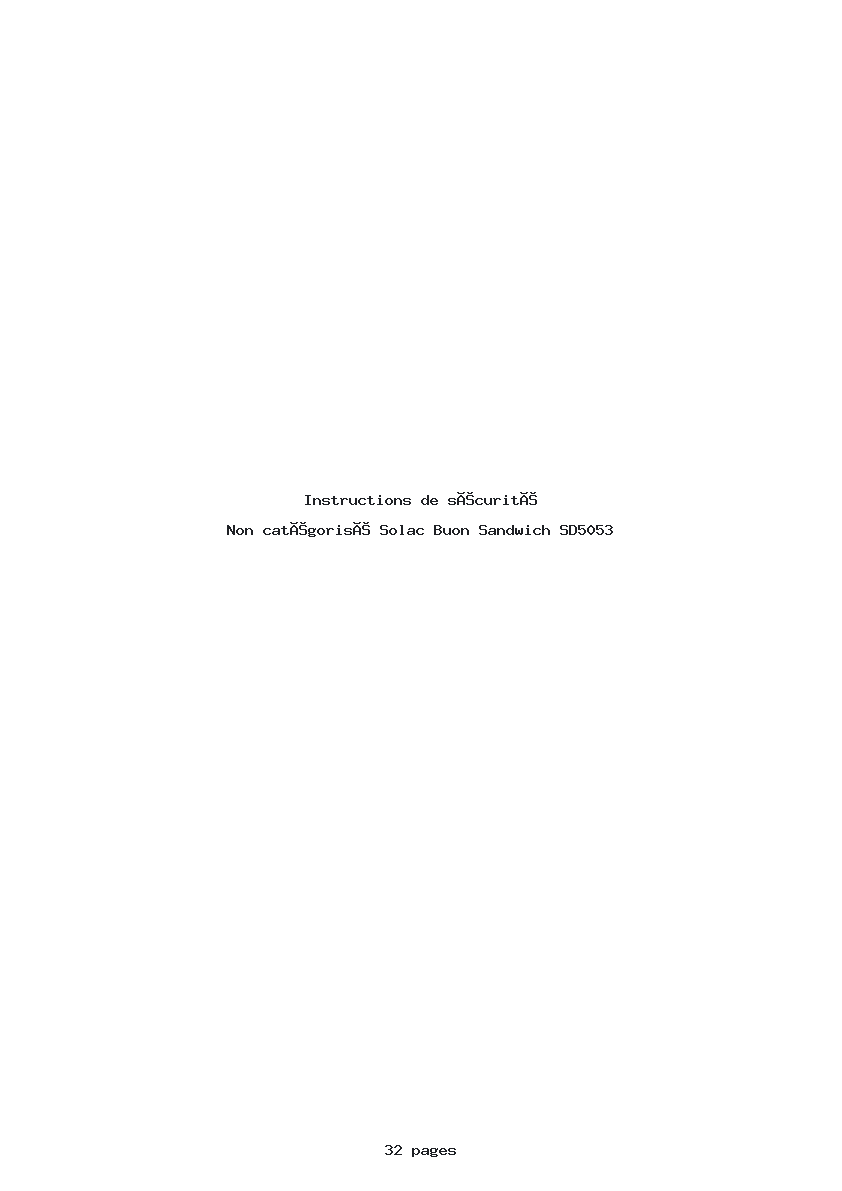 Instructions de sĂŠcuritĂŠ

Non catĂŠgorisĂŠ Solac Buon Sandwich SD5053

32 pages